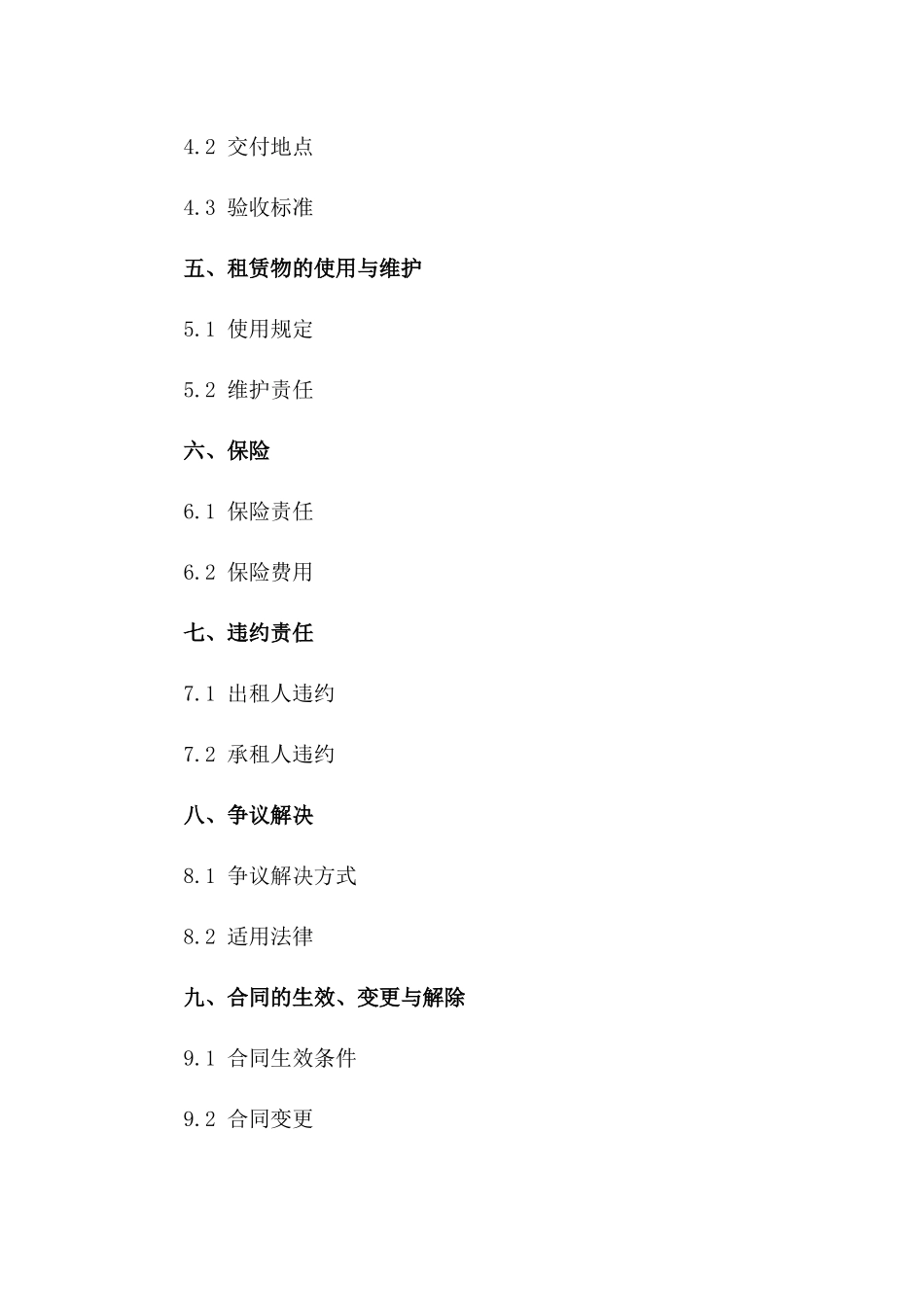 4.2 交付地点

4.3 验收标准

五、租赁物的使用与维护

5.1 使用规定

5.2 维护责任

六、保险

6.1 保险责任

6.2 保险费用

七、违约责任

7.1 出租人违约

7.2 承租人违约

八、争议解决

8.1 争议解决方式

8.2 适用法律

九、合同的生效、变更与解除

9.1 合同生效条件

9.2 合同变更